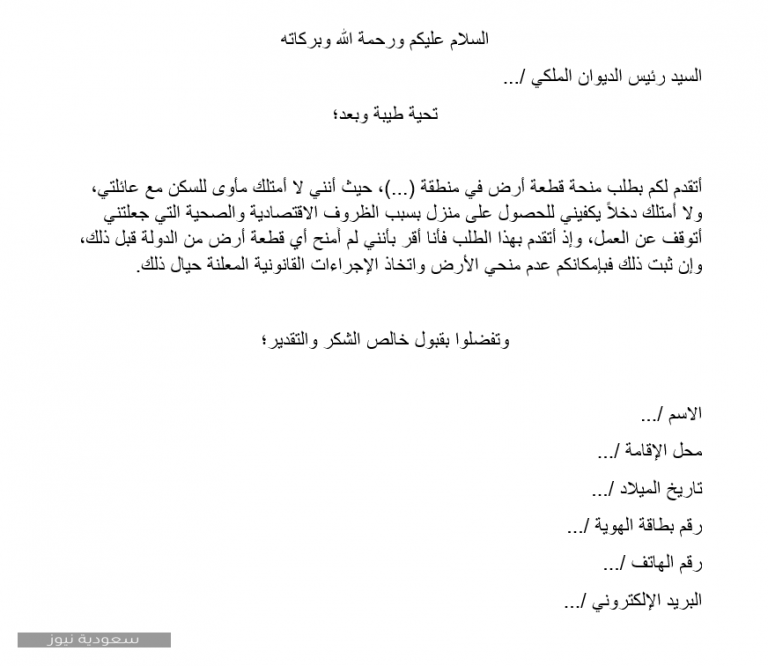 السلام عليكم ورحمة الله وبركاته

السيد رئيس الديوان الملكي /...

تحية طيبة وبعد؛

أتقدم لكم بطلب منحة قطعة أرض في منطقة (...)، حيث أنني لا أمتلك مأوى للسكن مع عائلتي، ولا أمتلك دخلاً يكفيني للحصول على منزل بسبب الظروف الاقتصادية والصحية التي جعلتني أتوقف عن العمل، وإذ أتقدم بهذا الطلب فأنا أقر بأنني لم أمنح أي قطعة أرض من الدولة قبل ذلك، وإن ثبت ذلك فبإمكانكم عدم منحي الأرض واتخاذ الإجراءات القانونية المعلنة حيال ذلك.

وتفضلوا بقبول خالص الشكر والتقدير؛

الاسم /...

محل الإقامة /...

تاريخ الميلاد /...

رقم بطاقة الهوية /...

رقم الهاتف /...

البريد الإلكتروني /...

سعودية نيوز